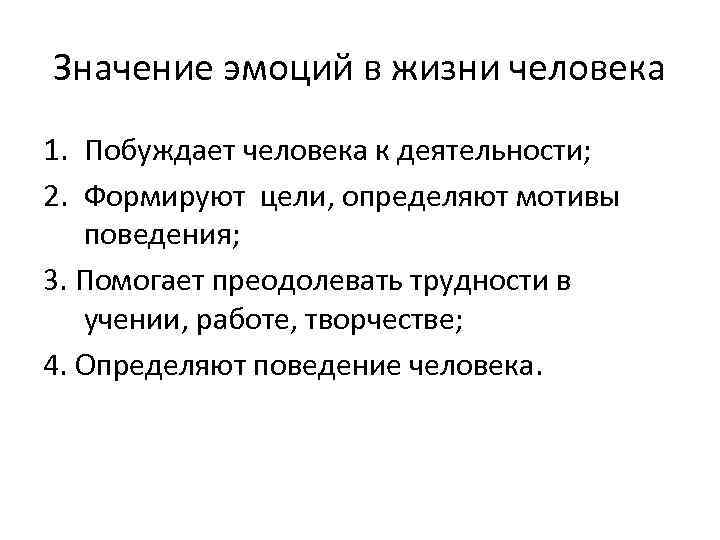 Значение эмоций в жизни человека

1. Побуждает человека к деятельности;
2. Формируют цели, определяют мотивы поведения;
3. Помогает преодолевать трудности в учении, работе, творчестве;
4. Определяют поведение человека.